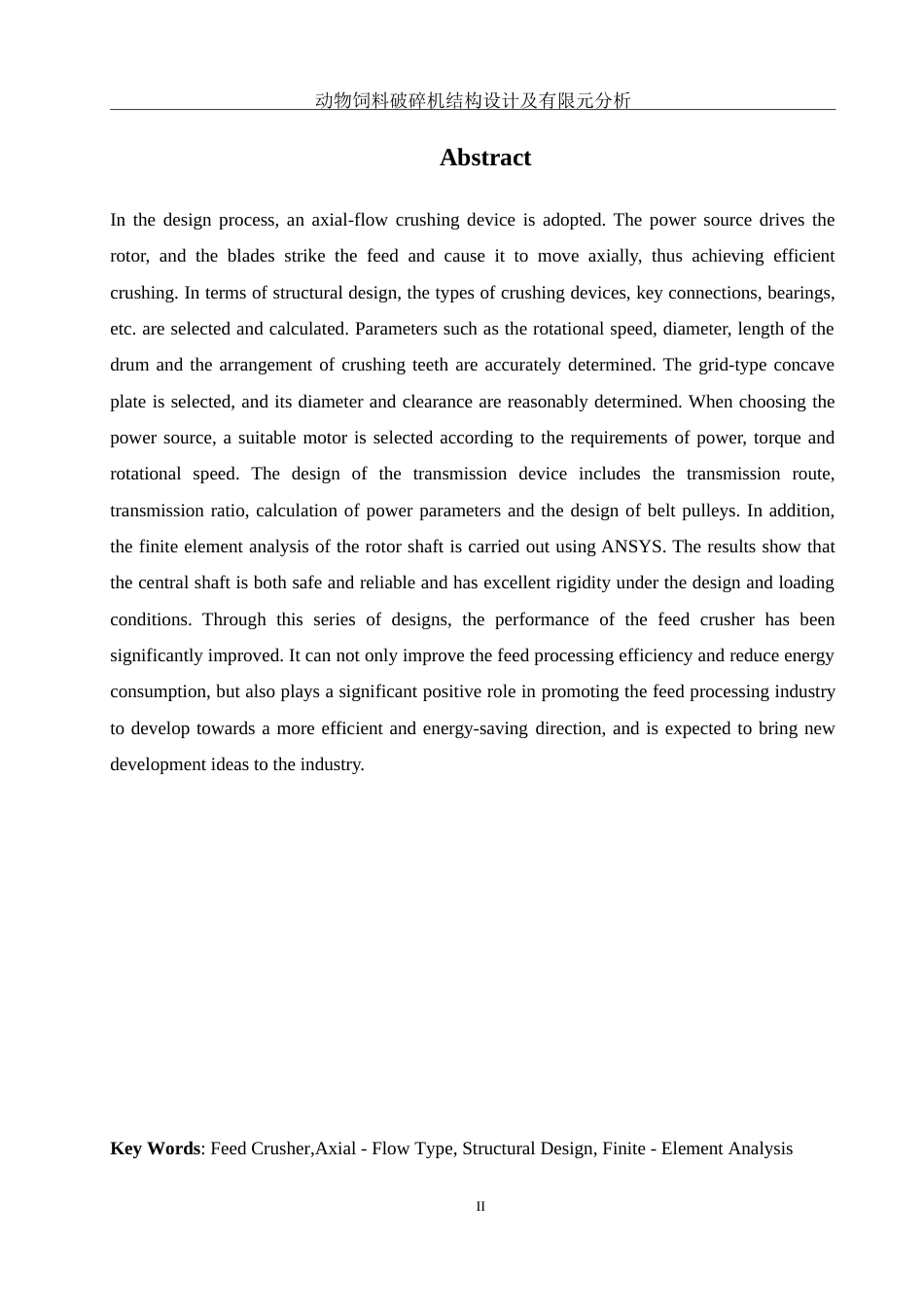 动物饲料破碎机结构设计及有限元分析

Abstract

In the design process, an axial-flow crushing device is adopted. The power source drives the rotor, and the blades strike the feed and cause it to move axially, thus achieving efficient crushing. In terms of structural design, the types of crushing devices, key connections, bearings, etc. are selected and calculated. Parameters such as the rotational speed, diameter, length of the drum and the arrangement of crushing teeth are accurately determined. The grid-type concave plate is selected, and its diameter and clearance are reasonably determined. When choosing the power source, a suitable motor is selected according to the requirements of power, torque and rotational speed. The design of the transmission device includes the transmission route, transmission ratio, calculation of power parameters and the design of belt pulleys. In addition, the finite element analysis of the rotor shaft is carried out using ANSYS. The results show that the central shaft is both safe and reliable and has excellent rigidity under the design and loading conditions. Through this series of designs, the performance of the feed crusher has been significantly improved. It can not only improve the feed processing efficiency and reduce energy consumption, but also plays a significant positive role in promoting the feed processing industry to develop towards a more efficient and energy-saving direction, and is expected to bring new development ideas to the industry.

Key Words: Feed Crusher,Axial - Flow Type, Structural Design, Finite - Element Analysis

II